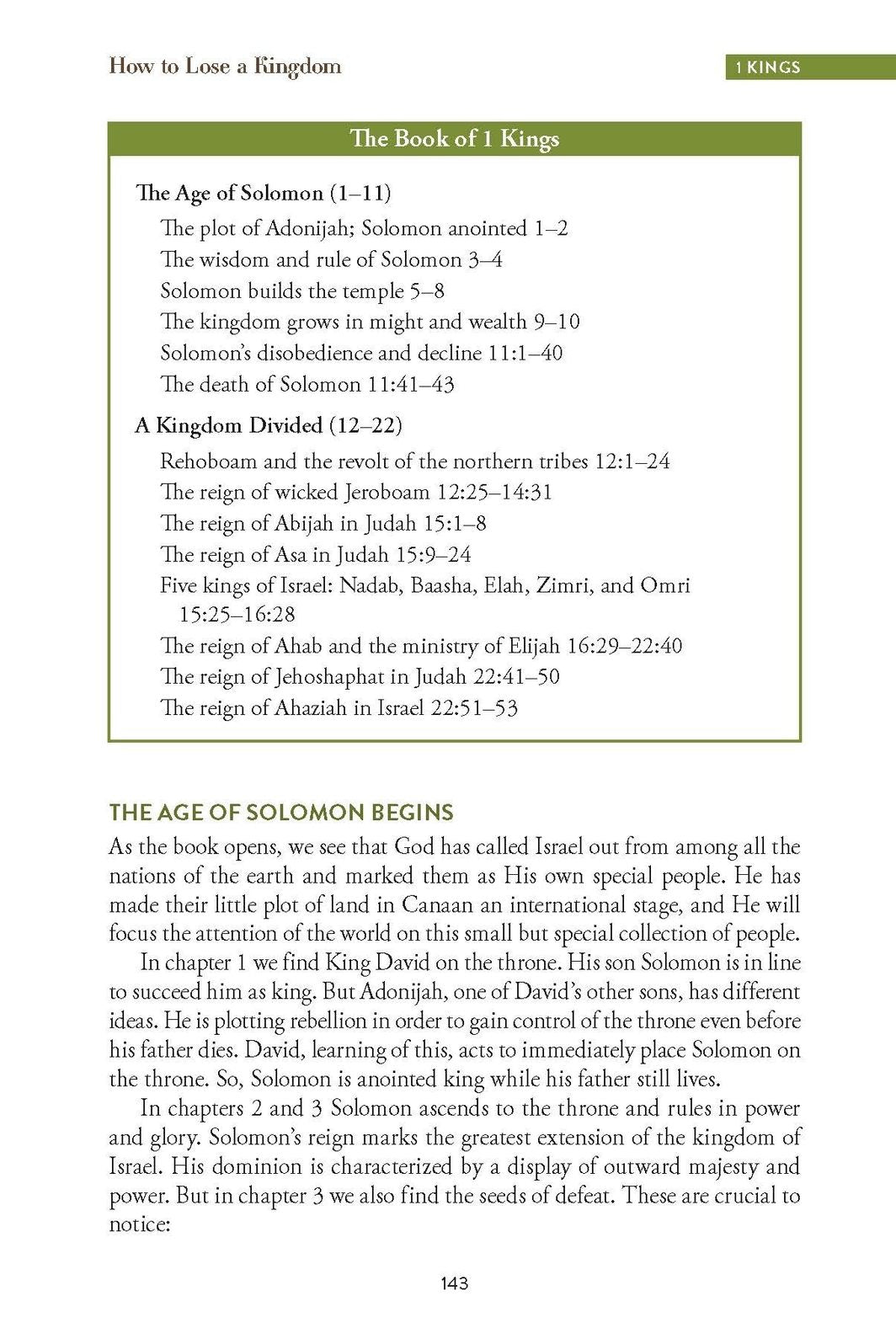 How to Lose a Kingdom

1 KINGS

The Book of 1 Kings

The Age of Solomon (1–11)
The plot of Adonijah; Solomon anointed 1–2
The wisdom and rule of Solomon 3–4
Solomon builds the temple 5–8
The kingdom grows in might and wealth 9–10
Solomon's disobedience and decline 11:1–40
The death of Solomon 11:41–43

A Kingdom Divided (12–22)
Rehoboam and the revolt of the northern tribes 12:1–24
The reign of wicked Jeroboam 12:25–14:31
The reign of Abijah in Judah 15:1–8
The reign of Asa in Judah 15:9–24
Five kings of Israel: Nadab, Baasha, Elah, Zimri, and Omri 15:25–16:28
The reign of Ahab and the ministry of Elijah 16:29–22:40
The reign of Jehoshaphat in Judah 22:41–50
The reign of Ahaziah in Israel 22:51–53

THE AGE OF SOLOMON BEGINS

As the book opens, we see that God has called Israel out from among all the nations of the earth and marked them as His own special people. He has made their little plot of land in Canaan an international stage, and He will focus the attention of the world on this small but special collection of people.

In chapter 1 we find King David on the throne. His son Solomon is in line to succeed him as king. But Adonijah, one of David's other sons, has different ideas. He is plotting rebellion in order to gain control of the throne even before his father dies. David, learning of this, acts to immediately place Solomon on the throne. So, Solomon is anointed king while his father still lives.

In chapters 2 and 3 Solomon ascends to the throne and rules in power and glory. Solomon's reign marks the greatest extension of the kingdom of Israel. His dominion is characterized by a display of outward majesty and power. But in chapter 3 we also find the seeds of defeat. These are crucial to notice:

143